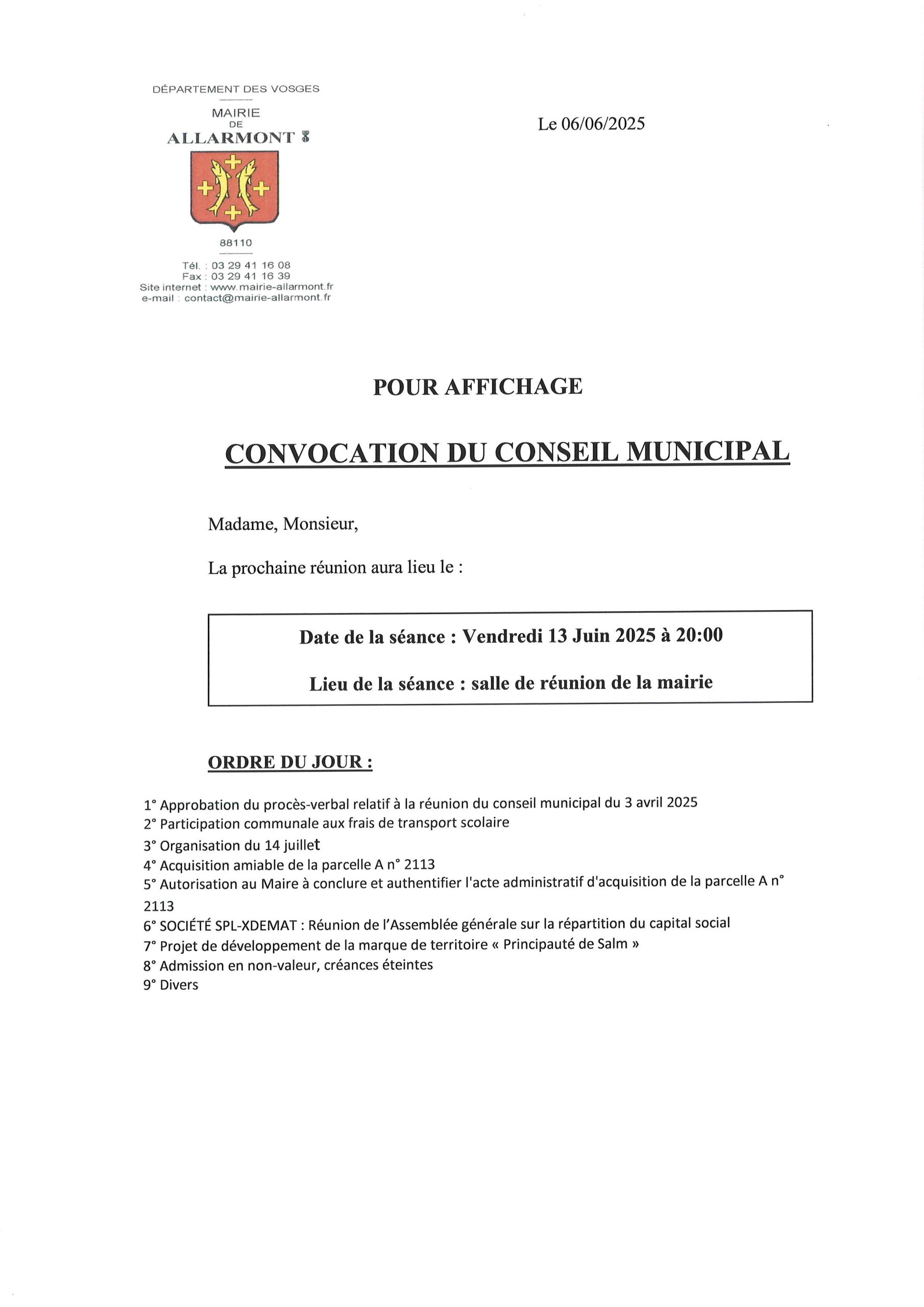 DÉPARTEMENT DES VOSGES

MAIRIE
DE
ALLARMONT

88110

Tél. : 03 29 41 16 08
Fax : 03 29 41 16 39
Site internet : www.mairie-allarmont.fr
e-mail : contact@mairie-allarmont.fr

Le 06/06/2025

POUR AFFICHAGE

CONVOCATION DU CONSEIL MUNICIPAL

Madame, Monsieur,

La prochaine réunion aura lieu le :

Date de la séance : Vendredi 13 Juin 2025 à 20:00

Lieu de la séance : salle de réunion de la mairie

ORDRE DU JOUR :

1° Approbation du procès-verbal relatif à la réunion du conseil municipal du 3 avril 2025
2° Participation communale aux frais de transport scolaire
3° Organisation du 14 juillet
4° Acquisition amiable de la parcelle A n° 2113
5° Autorisation au Maire à conclure et authentifier l'acte administratif d'acquisition de la parcelle A n° 2113
6° SOCIÉTÉ SPL-XDEMAT : Réunion de l'Assemblée générale sur la répartition du capital social
7° Projet de développement de la marque de territoire « Principauté de Salm »
8° Admission en non-valeur, créances éteintes
9° Divers